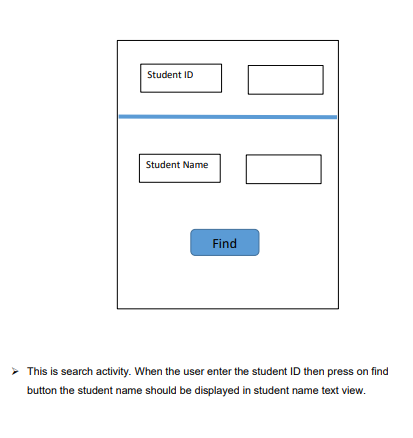 Student ID

Student Name

Find

➢ This is search activity. When the user enter the student ID then press on find button the student name should be displayed in student name text view.